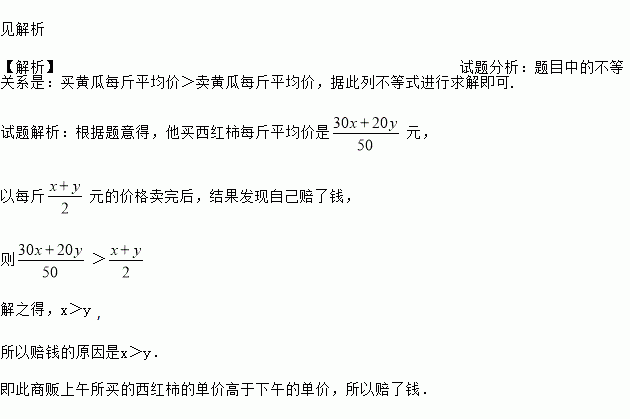 见解析

【解析】

试题分析：题目中的不等关系是：买黄瓜每斤平均价＞卖黄瓜每斤平均价，据此列不等式进行求解即可.

试题解析：根据题意得，他买西红柿每斤平均价是$\frac{30x+20y}{50}$元，

以每斤$\frac{x+y}{2}$元的价格卖完后，结果发现自己赔了钱，

则$\frac{30x+20y}{50}>\frac{x+y}{2}$

解之得，x＞y，

所以赔钱的原因是x＞y.

即此商贩上午所买的西红柿的单价高于下午的单价，所以赔了钱.